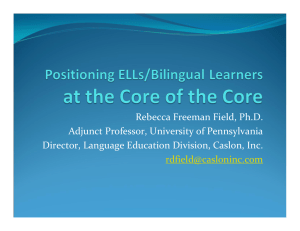 Positioning ELLs/Bilingual Learners
at the Core of the Core

Rebecca Freeman Field, Ph.D.
Adjunct Professor, University of Pennsylvania
Director, Language Education Division, Caslon, Inc.
rdfield@casloninc.com